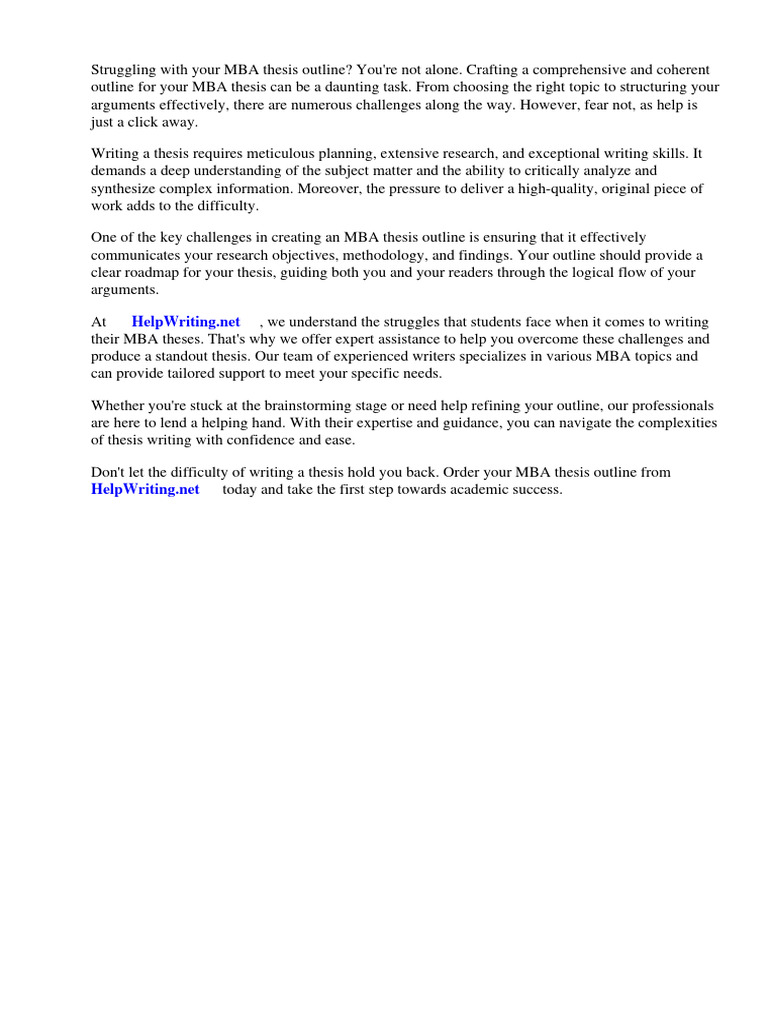 Struggling with your MBA thesis outline? You're not alone. Crafting a comprehensive and coherent outline for your MBA thesis can be a daunting task. From choosing the right topic to structuring your arguments effectively, there are numerous challenges along the way. However, fear not, as help is just a click away.

Writing a thesis requires meticulous planning, extensive research, and exceptional writing skills. It demands a deep understanding of the subject matter and the ability to critically analyze and synthesize complex information. Moreover, the pressure to deliver a high-quality, original piece of work adds to the difficulty.

One of the key challenges in creating an MBA thesis outline is ensuring that it effectively communicates your research objectives, methodology, and findings. Your outline should provide a clear roadmap for your thesis, guiding both you and your readers through the logical flow of your arguments.

At HelpWriting.net , we understand the struggles that students face when it comes to writing their MBA theses. That's why we offer expert assistance to help you overcome these challenges and produce a standout thesis. Our team of experienced writers specializes in various MBA topics and can provide tailored support to meet your specific needs.

Whether you're stuck at the brainstorming stage or need help refining your outline, our professionals are here to lend a helping hand. With their expertise and guidance, you can navigate the complexities of thesis writing with confidence and ease.

Don't let the difficulty of writing a thesis hold you back. Order your MBA thesis outline from HelpWriting.net today and take the first step towards academic success.